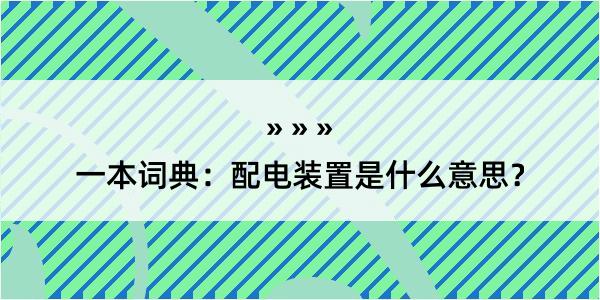 » » »

一本词典：配电装置是什么意思？